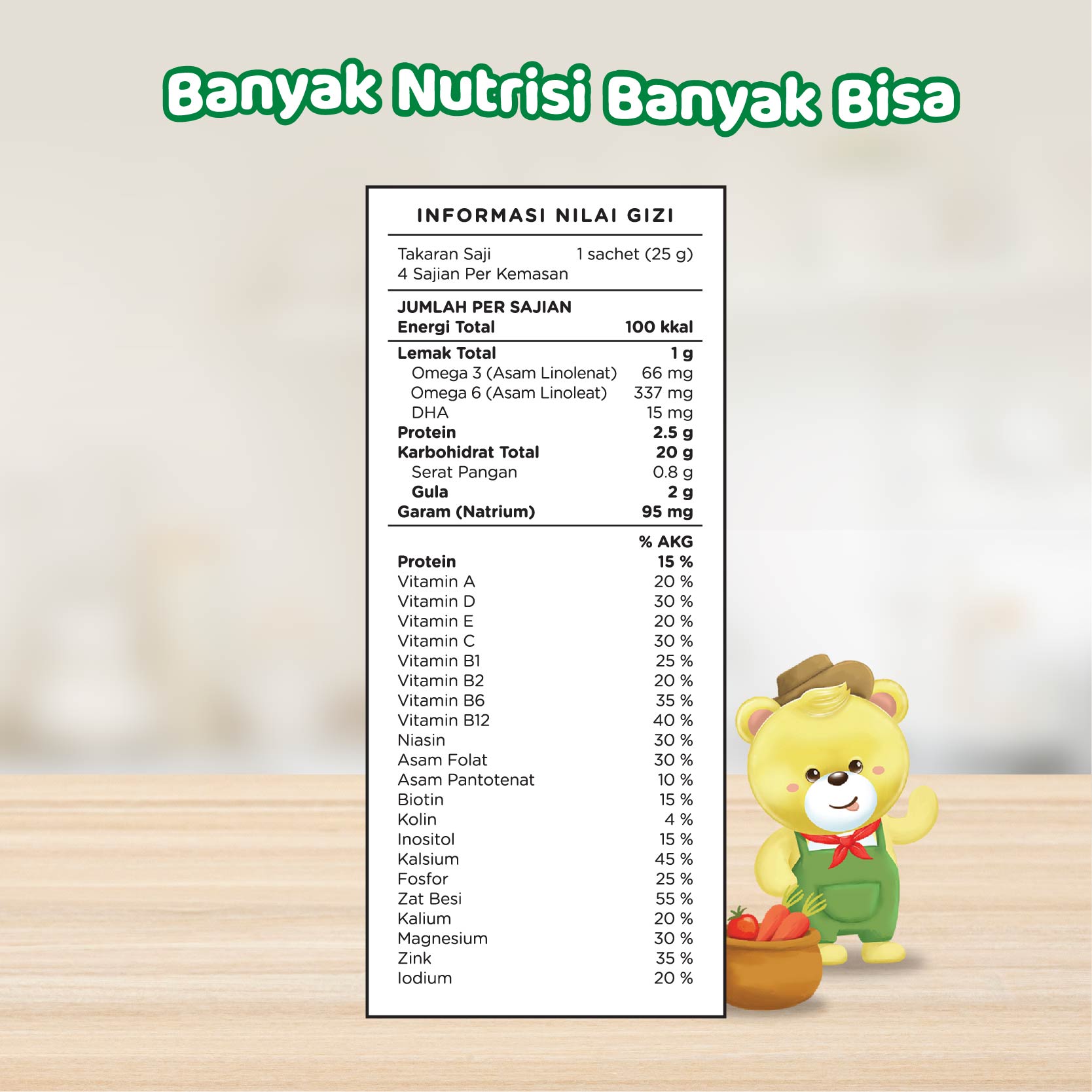 Banyak Nutrisi Banyak Bisa

INFORMASI NILAI GIZI

Takaran Saji 1 sachet (25 g)
4 Sajian Per Kemasan

JUMLAH PER SAJIAN
Energi Total 100 kkal

Lemak Total 1 g
Omega 3 (Asam Linolenat) 66 mg
Omega 6 (Asam Linoleat) 337 mg
DHA 15 mg
Protein 2.5 g
Karbohidrat Total 20 g
Serat Pangan 0.8 g
Gula 2 g
Garam (Natrium) 95 mg

% AKG
Protein 15 %
Vitamin A 20 %
Vitamin D 30 %
Vitamin E 20 %
Vitamin C 30 %
Vitamin B1 25 %
Vitamin B2 20 %
Vitamin B6 35 %
Vitamin B12 40 %
Niasin 30 %
Asam Folat 30 %
Asam Pantotenat 10 %
Biotin 15 %
Kolin 4 %
Inositol 15 %
Kalsium 45 %
Fosfor 25 %
Zat Besi 55 %
Kalium 20 %
Magnesium 30 %
Zink 35 %
Iodium 20 %